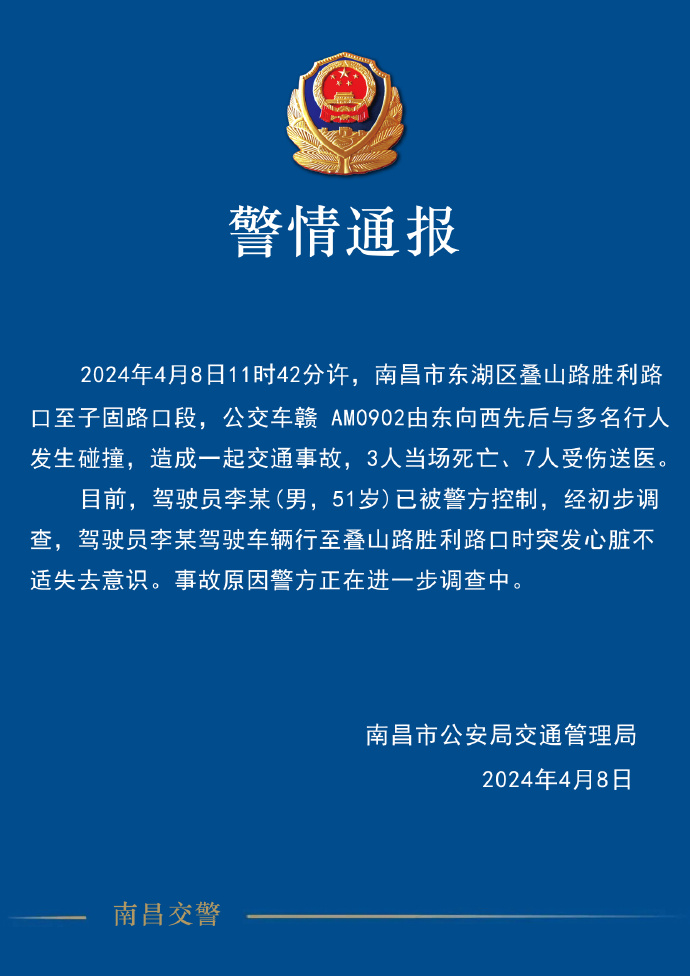 警情通报

2024年4月8日11时42分许，南昌市东湖区叠山路胜利路口至子固路口段，公交车赣 AM0902由东向西先后与多名行人发生碰撞，造成一起交通事故，3人当场死亡、7人受伤送医。

目前，驾驶员李某(男，51岁)已被警方控制，经初步调查，驾驶员李某驾驶车辆行至叠山路胜利路口时突发心脏不适失去意识。事故原因警方正在进一步调查中。

南昌市公安局交通管理局
2024年4月8日

南昌交警